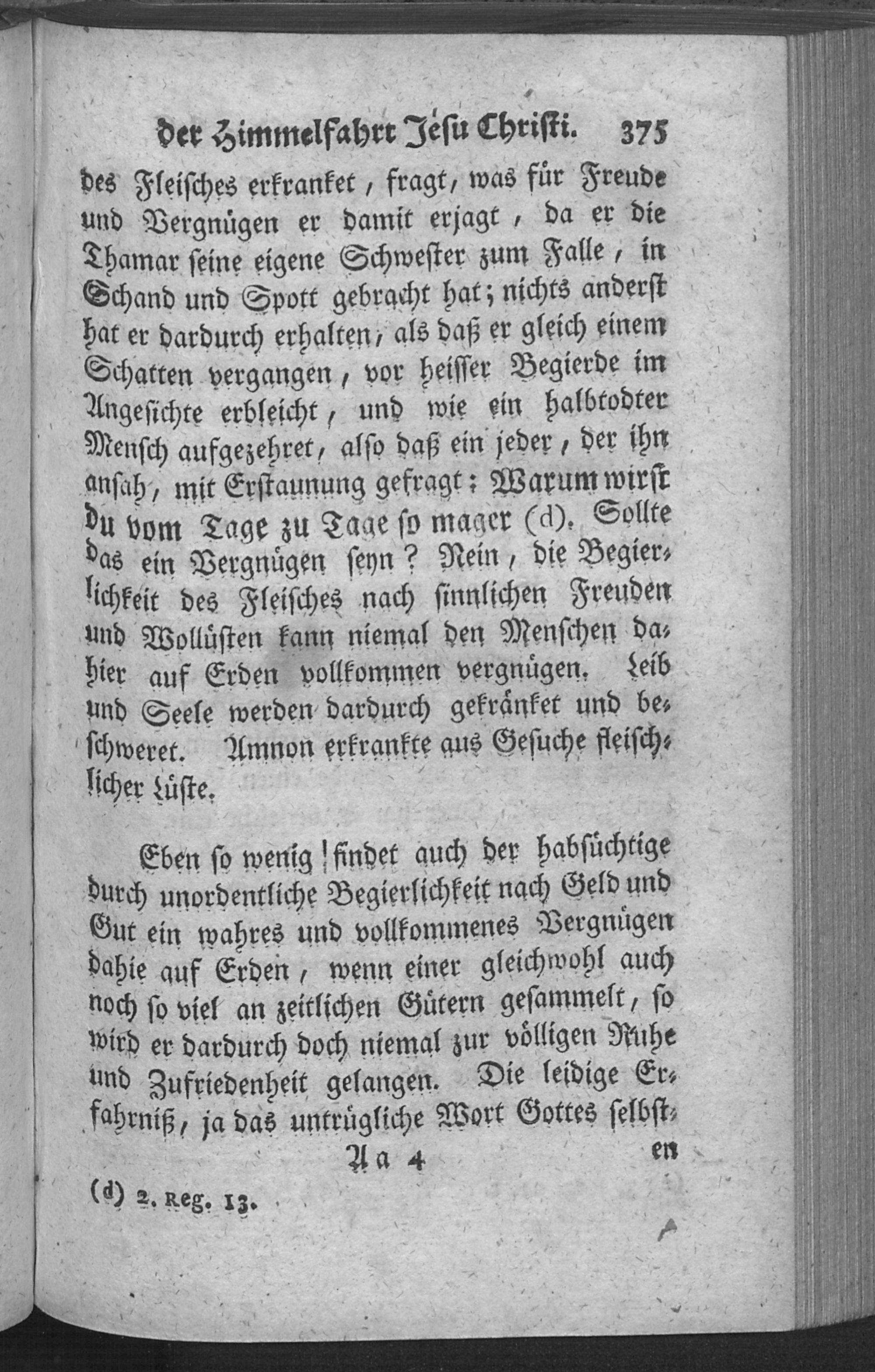 der Himmelfahrt Jesu Christi. 375

des Fleisches erkranket, fragt, was für Freude und Vergnügen er damit erjagt, da er die Thamar seine eigene Schwester zum Falle, in Schand und Spott gebracht hat; nichts anderst hat er dardurch erhalten, als daß er gleich einem Schatten vergangen, vor heisser Begierde im Angesichte erbleicht, und wie ein halbtodter Mensch aufgezehret, also daß ein jeder, der ihn ansah, mit Erstaunung gefragt: Warum wirst du vom Tage zu Tage so mager (d). Sollte das ein Vergnügen seyn? Nein, die Begierlichkeit des Fleisches nach sinnlichen Freuden und Wollüsten kann niemal den Menschen dahier auf Erden vollkommen vergnügen. Leib und Seele werden dardurch gekränket und beschweret. Amnon erkrankte aus Gesuche fleischlicher Lüste.

Eben so wenig findet auch der habsüchtige durch unordentliche Begierlichkeit nach Geld und Gut ein wahres und vollkommenes Vergnügen dahie auf Erden, wenn einer gleichwohl auch noch so viel an zeitlichen Gütern gesammelt, so wird er dardurch doch niemal zur völligen Ruhe und Zufriedenheit gelangen. Die leidige Erfahrniß, ja das untrügliche Wort Gottes selbst-

Aa 4 en

(d) 2. Reg. 13.